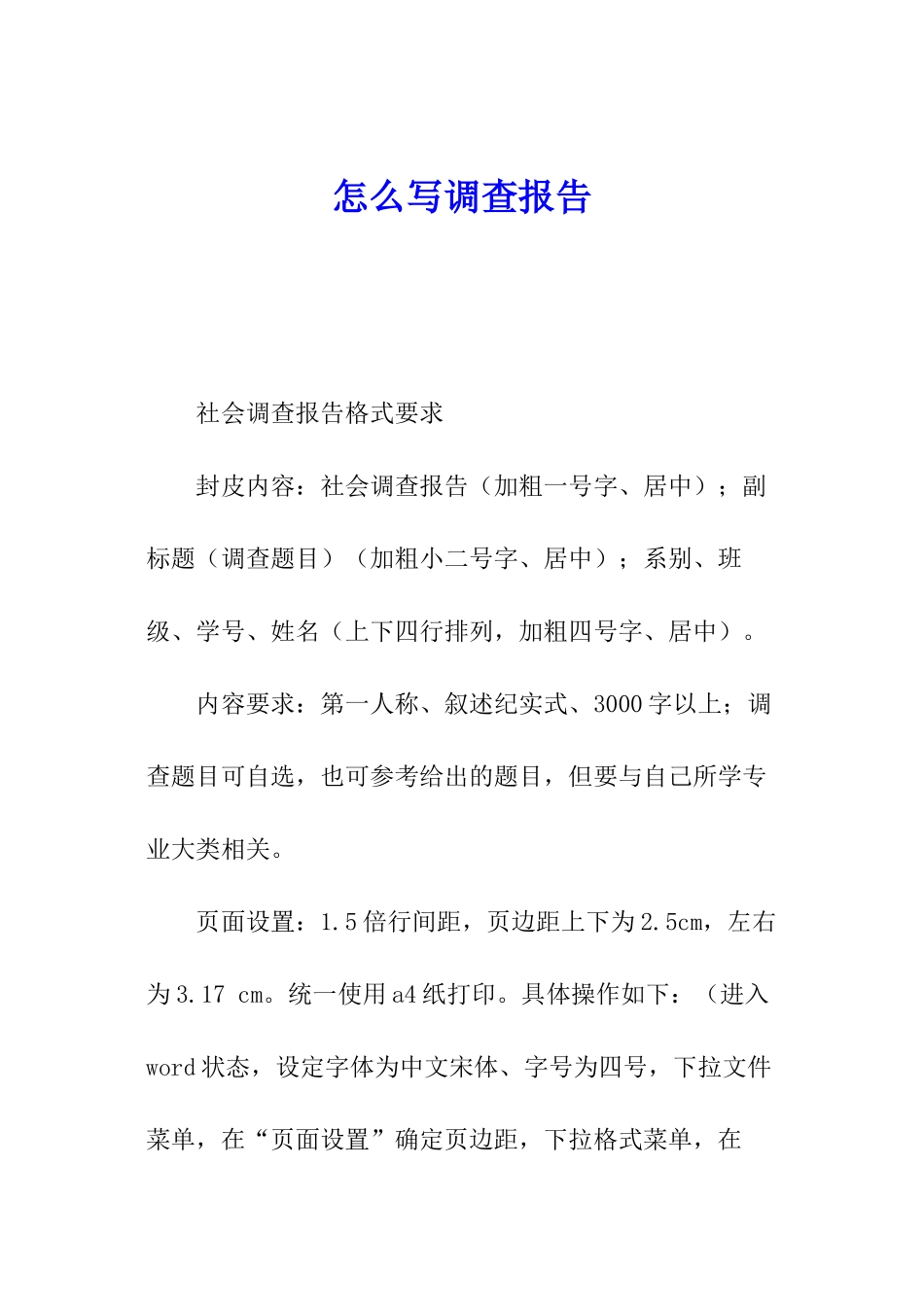 怎么写调查报告

社会调查报告格式要求

封皮内容：社会调查报告（加粗一号字、居中）；副标题（调查题目）（加粗小二号字、居中）；系别、班级、学号、姓名（上下四行排列，加粗四号字、居中）。

内容要求：第一人称、叙述纪实式、3000字以上；调查题目可自选，也可参考给出的题目，但要与自己所学专业大类相关。

页面设置：1.5倍行间距，页边距上下为2.5cm，左右为3.17 cm。统一使用a4纸打印。具体操作如下：（进入word状态，设定字体为中文宋体、字号为四号，下拉文件菜单，在“页面设置”确定页边距，下拉格式菜单，在